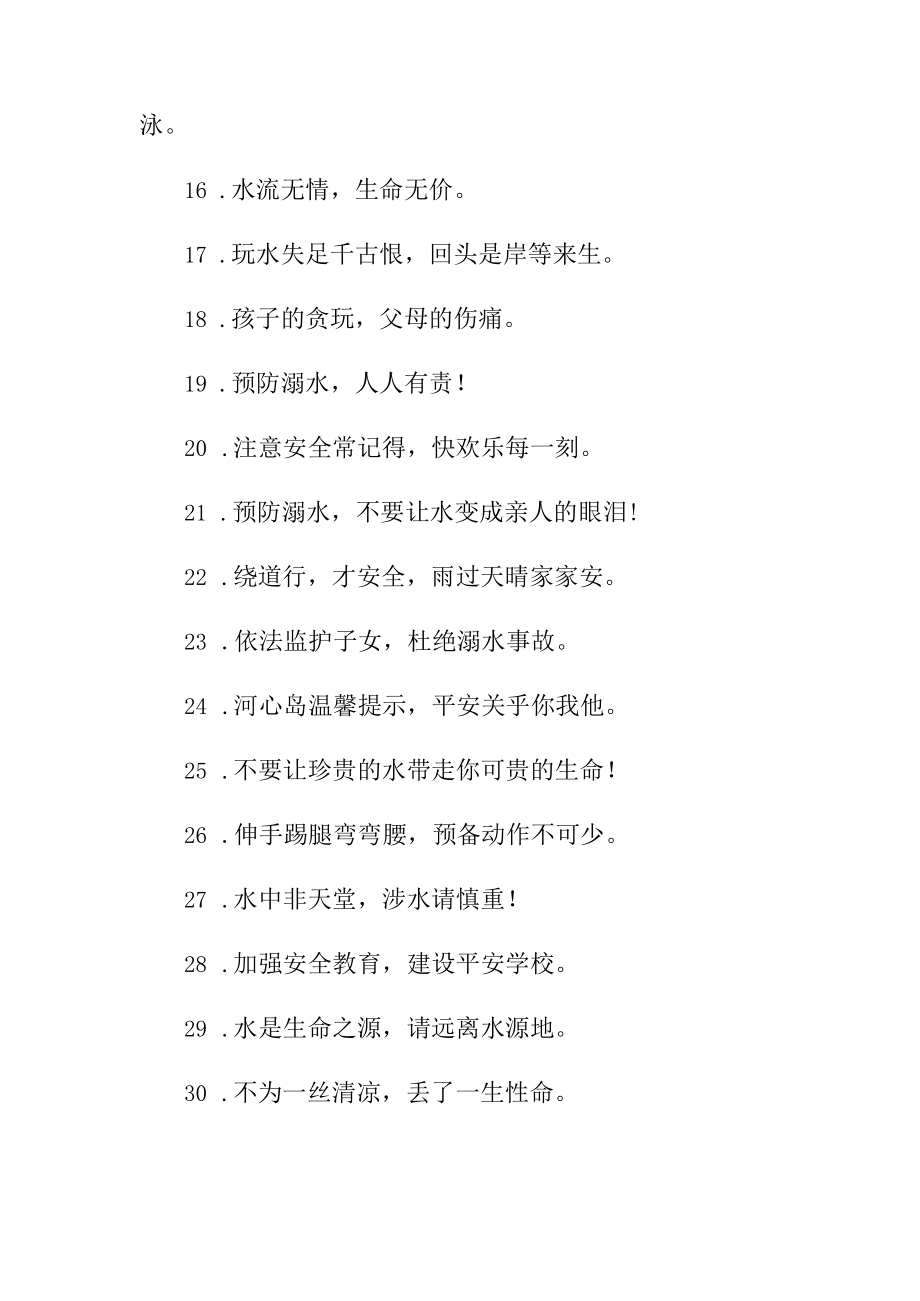 泳。

16 .水流无情，生命无价。

17 .玩水失足千古恨，回头是岸等来生。

18 .孩子的贪玩，父母的伤痛。

19 .预防溺水，人人有责！

20 .注意安全常记得，快欢乐每一刻。

21 .预防溺水，不要让水变成亲人的眼泪!

22 .绕道行，才安全，雨过天晴家家安。

23 .依法监护子女，杜绝溺水事故。

24 .河心岛温馨提示，平安关乎你我他。

25 .不要让珍贵的水带走你可贵的生命！

26 .伸手踢腿弯弯腰，预备动作不可少。

27 .水中非天堂，涉水请慎重！

28 .加强安全教育，建设平安学校。

29 .水是生命之源，请远离水源地。

30 .不为一丝清凉，丢了一生性命。